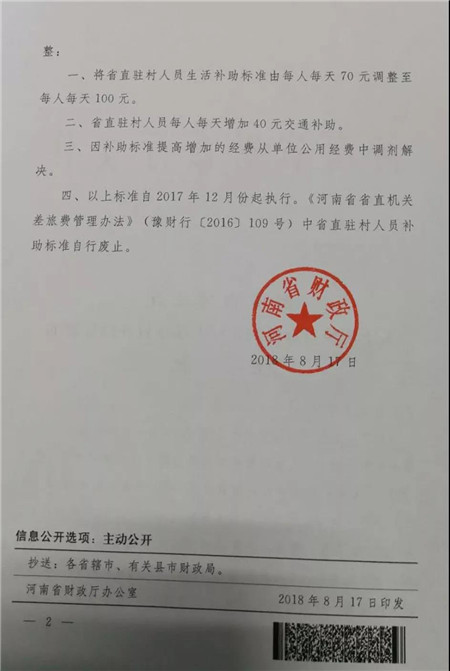 整：

一、将省直驻村人员生活补助标准由每人每天70元调整至每人每天100元。

二、省直驻村人员每人每天增加40元交通补助。

三、因补助标准提高增加的经费从单位公用经费中调剂解决。

四、以上标准自2017年12月份起执行。《河南省省直机关差旅费管理办法》（豫财行〔2016〕109号）中省直驻村人员补助标准自行废止。

河南省财政厅

2018年8月17日

信息公开选项：主动公开

抄送：各省辖市、有关县市财政局。

河南省财政厅办公室　　2018年8月17日印发

— 2 —